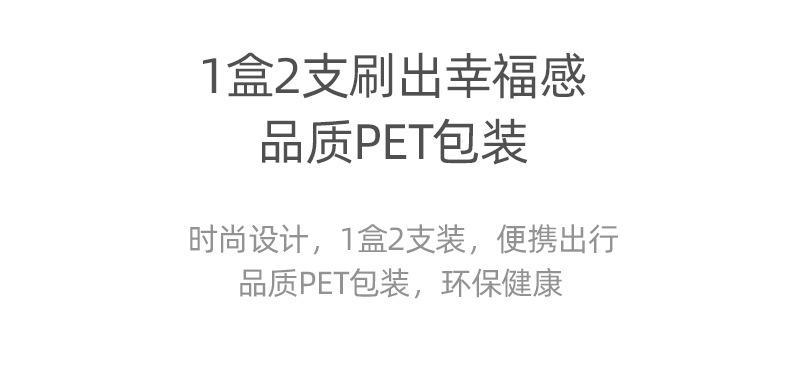 1盒2支刷出幸福感
品质PET包装

时尚设计，1盒2支装，便携出行
品质PET包装，环保健康